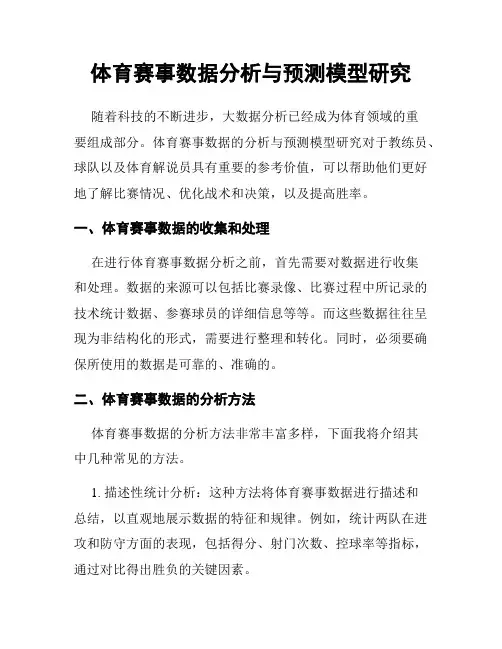 体育赛事数据分析与预测模型研究

随着科技的不断进步，大数据分析已经成为体育领域的重要组成部分。体育赛事数据的分析与预测模型研究对于教练员、球队以及体育解说员具有重要的参考价值，可以帮助他们更好地了解比赛情况、优化战术和决策，以及提高胜率。

一、体育赛事数据的收集和处理

在进行体育赛事数据分析之前，首先需要对数据进行收集和处理。数据的来源可以包括比赛录像、比赛过程中所记录的技术统计数据、参赛球员的详细信息等等。而这些数据往往呈现为非结构化的形式，需要进行整理和转化。同时，必须要确保所使用的数据是可靠的、准确的。

二、体育赛事数据的分析方法

体育赛事数据的分析方法非常丰富多样，下面我将介绍其中几种常见的方法。

1. 描述性统计分析：这种方法将体育赛事数据进行描述和总结，以直观地展示数据的特征和规律。例如，统计两队在进攻和防守方面的表现，包括得分、射门次数、控球率等指标，通过对比得出胜负的关键因素。